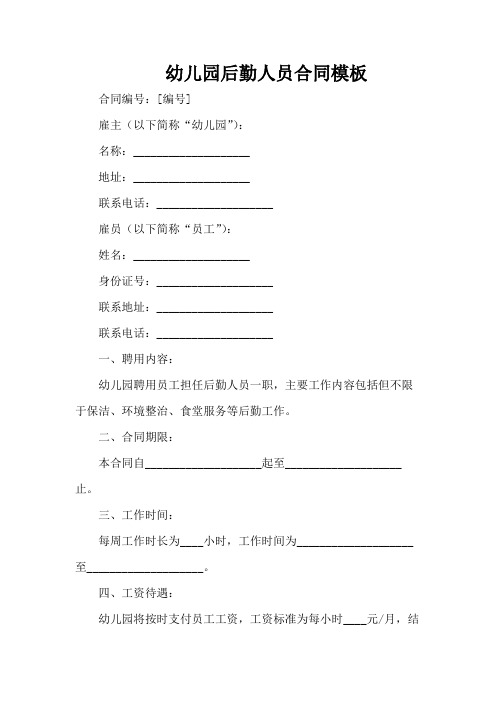 幼儿园后勤人员合同模板

合同编号：[编号]

雇主（以下简称“幼儿园”）：

名称：____________________

地址：____________________

联系电话：____________________

雇员（以下简称“员工”）：

姓名：____________________

身份证号：____________________

联系地址：____________________

联系电话：____________________

一、聘用内容：

幼儿园聘用员工担任后勤人员一职，主要工作内容包括但不限于保洁、环境整治、食堂服务等后勤工作。

二、合同期限：

本合同自____________________起至____________________止。

三、工作时间：

每周工作时长为____小时，工作时间为____________________至____________________。

四、工资待遇：

幼儿园将按时支付员工工资，工资标准为每小时____元/月，结